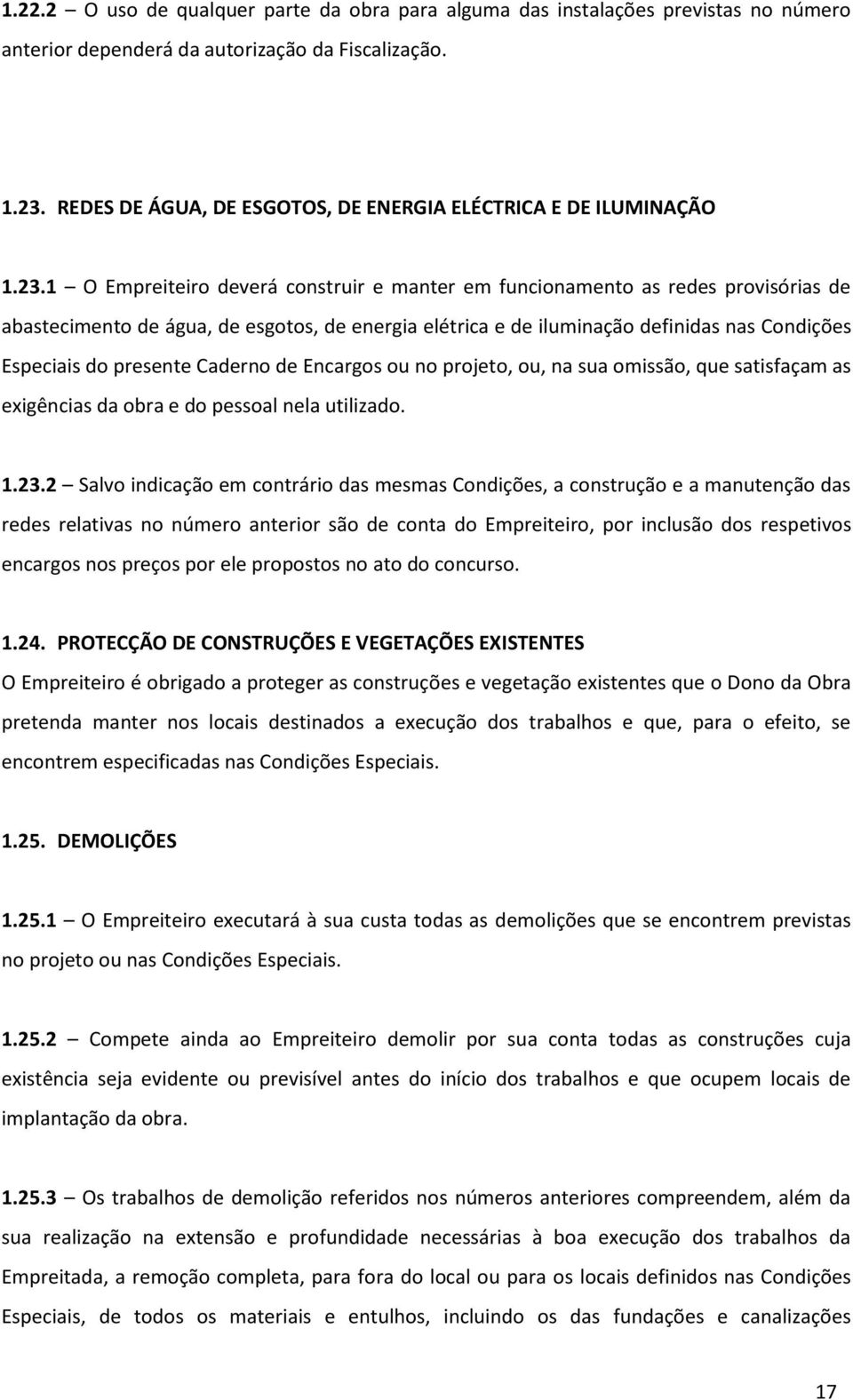 1.22.2 – O uso de qualquer parte da obra para alguma das instalações previstas no número anterior dependerá da autorização da Fiscalização.

1.23. REDES DE ÁGUA, DE ESGOTOS, DE ENERGIA ELÉCTRICA E DE ILUMINAÇÃO

1.23.1 – O Empreiteiro deverá construir e manter em funcionamento as redes provisórias de abastecimento de água, de esgotos, de energia elétrica e de iluminação definidas nas Condições Especiais do presente Caderno de Encargos ou no projeto, ou, na sua omissão, que satisfaçam as exigências da obra e do pessoal nela utilizado.

1.23.2 – Salvo indicação em contrário das mesmas Condições, a construção e a manutenção das redes relativas no número anterior são de conta do Empreiteiro, por inclusão dos respetivos encargos nos preços por ele propostos no ato do concurso.

1.24. PROTECÇÃO DE CONSTRUÇÕES E VEGETAÇÕES EXISTENTES

O Empreiteiro é obrigado a proteger as construções e vegetação existentes que o Dono da Obra pretenda manter nos locais destinados a execução dos trabalhos e que, para o efeito, se encontrem especificadas nas Condições Especiais.

1.25. DEMOLIÇÕES

1.25.1 – O Empreiteiro executará à sua custa todas as demolições que se encontrem previstas no projeto ou nas Condições Especiais.

1.25.2 – Compete ainda ao Empreiteiro demolir por sua conta todas as construções cuja existência seja evidente ou previsível antes do início dos trabalhos e que ocupem locais de implantação da obra.

1.25.3 – Os trabalhos de demolição referidos nos números anteriores compreendem, além da sua realização na extensão e profundidade necessárias à boa execução dos trabalhos da Empreitada, a remoção completa, para fora do local ou para os locais definidos nas Condições Especiais, de todos os materiais e entulhos, incluindo os das fundações e canalizações

17